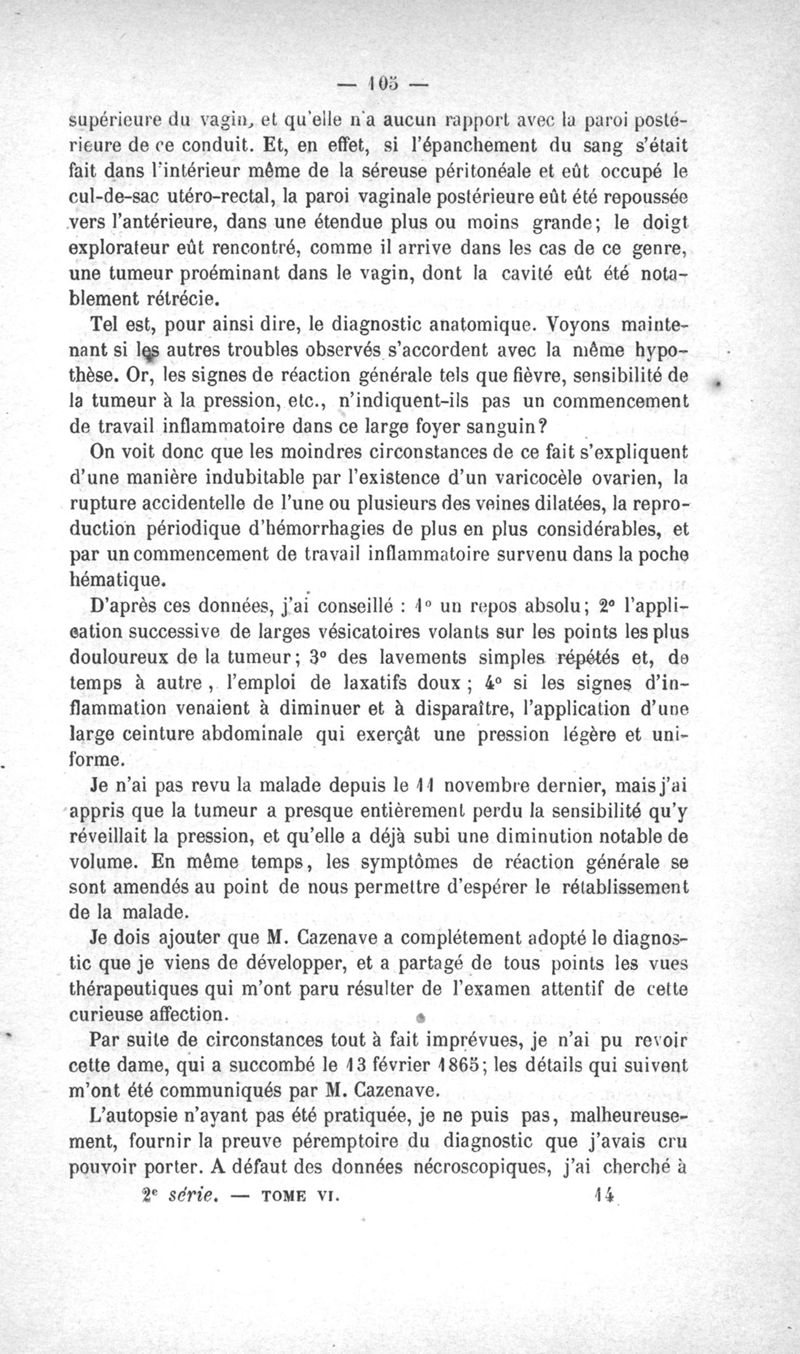 — 105 —

supérieure du vagin, et qu'elle n'a aucun rapport avec la paroi postérieure de ce conduit. Et, en effet, si l'épanchement du sang s'était fait dans l'intérieur même de la séreuse péritonéale et eût occupé le cul-de-sac utéro-rectal, la paroi vaginale postérieure eût été repoussée vers l'antérieure, dans une étendue plus ou moins grande; le doigt explorateur eût rencontré, comme il arrive dans les cas de ce genre, une tumeur proéminant dans le vagin, dont la cavité eût été notablement rétrécie.

Tel est, pour ainsi dire, le diagnostic anatomique. Voyons maintenant si les autres troubles observés s'accordent avec la même hypothèse. Or, les signes de réaction générale tels que fièvre, sensibilité de la tumeur à la pression, etc., n'indiquent-ils pas un commencement de travail inflammatoire dans ce large foyer sanguin?

On voit donc que les moindres circonstances de ce fait s'expliquent d'une manière indubitable par l'existence d'un varicocèle ovarien, la rupture accidentelle de l'une ou plusieurs des veines dilatées, la reproduction périodique d'hémorrhagies de plus en plus considérables, et par un commencement de travail inflammatoire survenu dans la poche hématique.

D'après ces données, j'ai conseillé : 1° un repos absolu; 2° l'application successive de larges vésicatoires volants sur les points les plus douloureux de la tumeur; 3° des lavements simples répétés et, de temps à autre, l'emploi de laxatifs doux ; 4° si les signes d'inflammation venaient à diminuer et à disparaître, l'application d'une large ceinture abdominale qui exerçât une pression légère et uniforme.

Je n'ai pas revu la malade depuis le 11 novembre dernier, mais j'ai appris que la tumeur a presque entièrement perdu la sensibilité qu'y réveillait la pression, et qu'elle a déjà subi une diminution notable de volume. En même temps, les symptômes de réaction générale se sont amendés au point de nous permettre d'espérer le rétablissement de la malade.

Je dois ajouter que M. Cazenave a complétement adopté le diagnostic que je viens de développer, et a partagé de tous points les vues thérapeutiques qui m'ont paru résulter de l'examen attentif de cette curieuse affection.

Par suite de circonstances tout à fait imprévues, je n'ai pu revoir cette dame, qui a succombé le 13 février 1865; les détails qui suivent m'ont été communiqués par M. Cazenave.

L'autopsie n'ayant pas été pratiquée, je ne puis pas, malheureusement, fournir la preuve péremptoire du diagnostic que j'avais cru pouvoir porter. A défaut des données nécroscopiques, j'ai cherché à

2e série. — TOME VI. 14